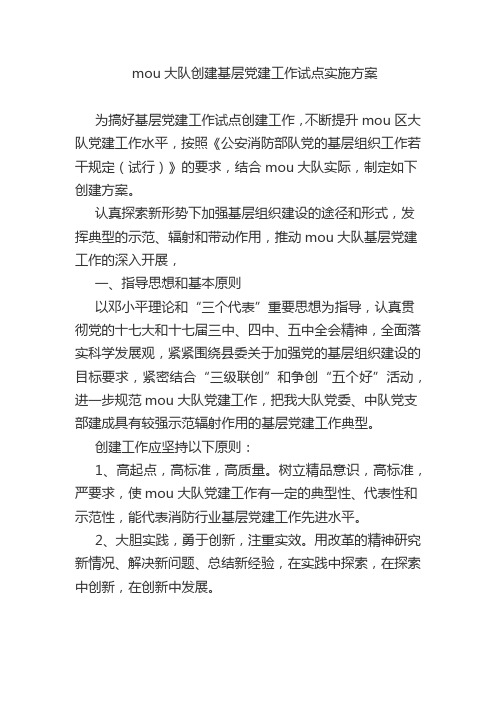 mou 大队创建基层党建工作试点实施方案

为搞好基层党建工作试点创建工作，不断提升 mou 区大队党建工作水平，按照《公安消防部队党的基层组织工作若干规定（试行）》的要求，结合 mou 大队实际，制定如下创建方案。

认真探索新形势下加强基层组织建设的途径和形式，发挥典型的示范、辐射和带动作用，推动 mou 大队基层党建工作的深入开展，

一、指导思想和基本原则

以邓小平理论和“三个代表”重要思想为指导，认真贯彻党的十七大和十七届三中、四中、五中全会精神，全面落实科学发展观，紧紧围绕县委关于加强党的基层组织建设的目标要求，紧密结合“三级联创”和争创“五个好”活动，进一步规范 mou 大队党建工作，把我大队党委、中队党支部建成具有较强示范辐射作用的基层党建工作典型。

创建工作应坚持以下原则：

1、高起点，高标准，高质量。树立精品意识，高标准，严要求，使 mou 大队党建工作有一定的典型性、代表性和示范性，能代表消防行业基层党建工作先进水平。

2、大胆实践，勇于创新，注重实效。用改革的精神研究新情况、解决新问题、总结新经验，在实践中探索，在探索中创新，在创新中发展。